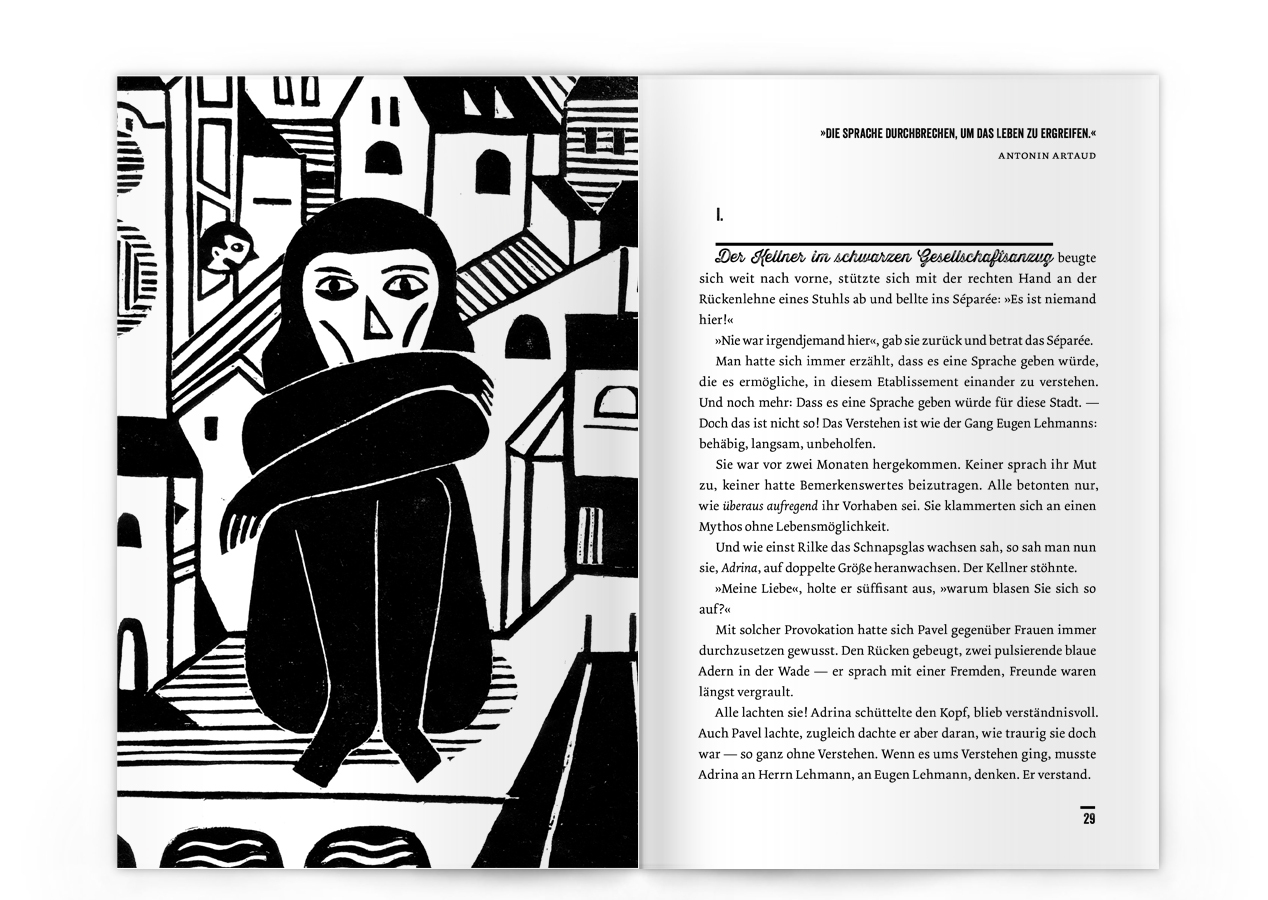 »DIE SPRACHE DURCHBRECHEN, UM DAS LEBEN ZU ERGREIFEN.«
ANTONIN ARTAUD

I.

Der Kellner im schwarzen Gesellschaftsanzug beugte sich weit nach vorne, stützte sich mit der rechten Hand an der Rückenlehne eines Stuhls ab und bellte ins Séparée: »Es ist niemand hier!«

»Nie war irgendjemand hier«, gab sie zurück und betrat das Séparée.

Man hatte sich immer erzählt, dass es eine Sprache geben würde, die es ermögliche, in diesem Etablissement einander zu verstehen. Und noch mehr: Dass es eine Sprache geben würde für diese Stadt. — Doch das ist nicht so! Das Verstehen ist wie der Gang Eugen Lehmanns: behäbig, langsam, unbeholfen.

Sie war vor zwei Monaten hergekommen. Keiner sprach ihr Mut zu, keiner hatte Bemerkenswertes beizutragen. Alle betonten nur, wie überaus aufregend ihr Vorhaben sei. Sie klammerten sich an einen Mythos ohne Lebensmöglichkeit.

Und wie einst Rilke das Schnapsglas wachsen sah, so sah man nun sie, Adrina, auf doppelte Größe heranwachsen. Der Kellner stöhnte.

»Meine Liebe«, holte er süffisant aus, »warum blasen Sie sich so auf?«

Mit solcher Provokation hatte sich Pavel gegenüber Frauen immer durchzusetzen gewusst. Den Rücken gebeugt, zwei pulsierende blaue Adern in der Wade — er sprach mit einer Fremden, Freunde waren längst vergrault.

Alle lachten sie! Adrina schüttelte den Kopf, blieb verständnisvoll. Auch Pavel lachte, zugleich dachte er aber daran, wie traurig sie doch war — so ganz ohne Verstehen. Wenn es ums Verstehen ging, musste Adrina an Herrn Lehmann, an Eugen Lehmann, denken. Er verstand.

29